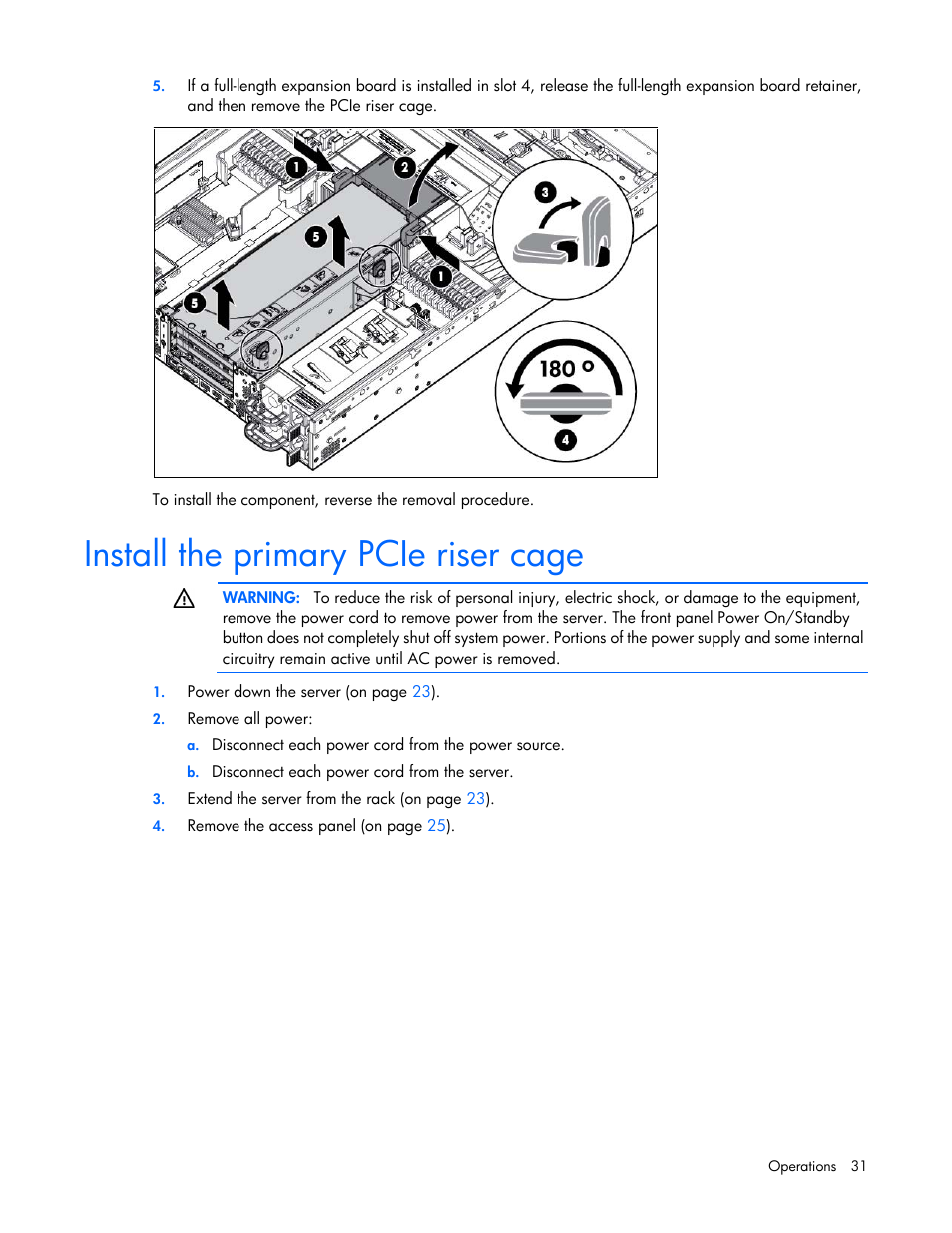 5. If a full-length expansion board is installed in slot 4, release the full-length expansion board retainer, and then remove the PCIe riser cage.

1
2
3
5
1
5
180 °
4

To install the component, reverse the removal procedure.

Install the primary PCIe riser cage

WARNING: To reduce the risk of personal injury, electric shock, or damage to the equipment, remove the power cord to remove power from the server. The front panel Power On/Standby button does not completely shut off system power. Portions of the power supply and some internal circuitry remain active until AC power is removed.

1. Power down the server (on page 23).
2. Remove all power:
a. Disconnect each power cord from the power source.
b. Disconnect each power cord from the server.
3. Extend the server from the rack (on page 23).
4. Remove the access panel (on page 25).

Operations 31